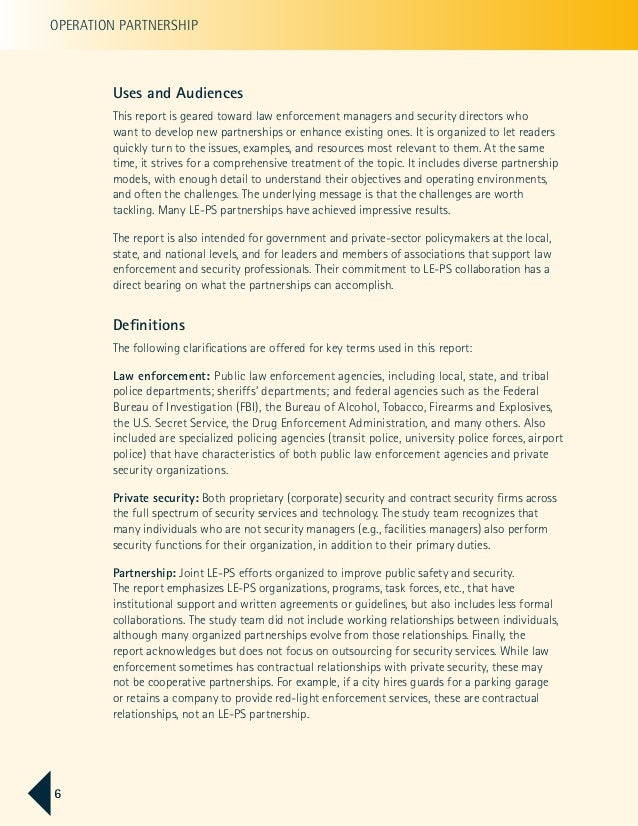 OPERATION PARTNERSHIP

Uses and Audiences

This report is geared toward law enforcement managers and security directors who want to develop new partnerships or enhance existing ones. It is organized to let readers quickly turn to the issues, examples, and resources most relevant to them. At the same time, it strives for a comprehensive treatment of the topic. It includes diverse partnership models, with enough detail to understand their objectives and operating environments, and often the challenges. The underlying message is that the challenges are worth tackling. Many LE-PS partnerships have achieved impressive results.

The report is also intended for government and private-sector policymakers at the local, state, and national levels, and for leaders and members of associations that support law enforcement and security professionals. Their commitment to LE-PS collaboration has a direct bearing on what the partnerships can accomplish.

Definitions

The following clarifications are offered for key terms used in this report:

Law enforcement: Public law enforcement agencies, including local, state, and tribal police departments; sheriffs' departments; and federal agencies such as the Federal Bureau of Investigation (FBI), the Bureau of Alcohol, Tobacco, Firearms and Explosives, the U.S. Secret Service, the Drug Enforcement Administration, and many others. Also included are specialized policing agencies (transit police, university police forces, airport police) that have characteristics of both public law enforcement agencies and private security organizations.

Private security: Both proprietary (corporate) security and contract security firms across the full spectrum of security services and technology. The study team recognizes that many individuals who are not security managers (e.g., facilities managers) also perform security functions for their organization, in addition to their primary duties.

Partnership: Joint LE-PS efforts organized to improve public safety and security. The report emphasizes LE-PS organizations, programs, task forces, etc., that have institutional support and written agreements or guidelines, but also includes less formal collaborations. The study team did not include working relationships between individuals, although many organized partnerships evolve from those relationships. Finally, the report acknowledges but does not focus on outsourcing for security services. While law enforcement sometimes has contractual relationships with private security, these may not be cooperative partnerships. For example, if a city hires guards for a parking garage or retains a company to provide red-light enforcement services, these are contractual relationships, not an LE-PS partnership.

6